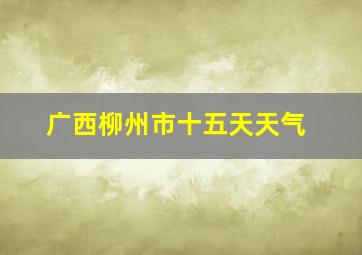 广西柳州市十五天天气